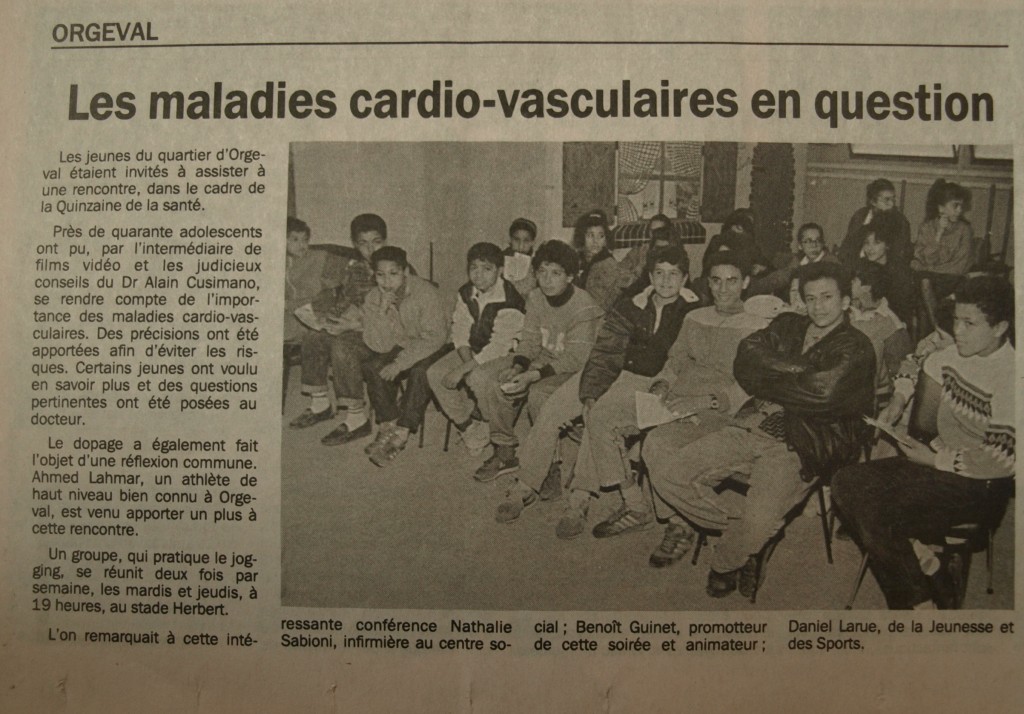 ORGEVAL

Les maladies cardio-vasculaires en question

Les jeunes du quartier d'Orgeval étaient invités à assister à une rencontre, dans le cadre de la Quinzaine de la santé.

Près de quarante adolescents ont pu, par l'intermédiaire de films vidéo et les judicieux conseils du Dr Alain Cusimano, se rendre compte de l'importance des maladies cardio-vasculaires. Des précisions ont été apportées afin d'éviter les risques. Certains jeunes ont voulu en savoir plus et des questions pertinentes ont été posées au docteur.

Le dopage a également fait l'objet d'une réflexion commune. Ahmed Lahmar, un athlète de haut niveau bien connu à Orgeval, est venu apporter un plus à cette rencontre.

Un groupe, qui pratique le jogging, se réunit deux fois par semaine, les mardis et jeudis, à 19 heures, au stade Herbert.

L'on remarquait à cette intéressante conférence Nathalie Sabioni, infirmière au centre social ; Benoît Guinet, promotteur de cette soirée et animateur ; Daniel Larue, de la Jeunesse et des Sports.